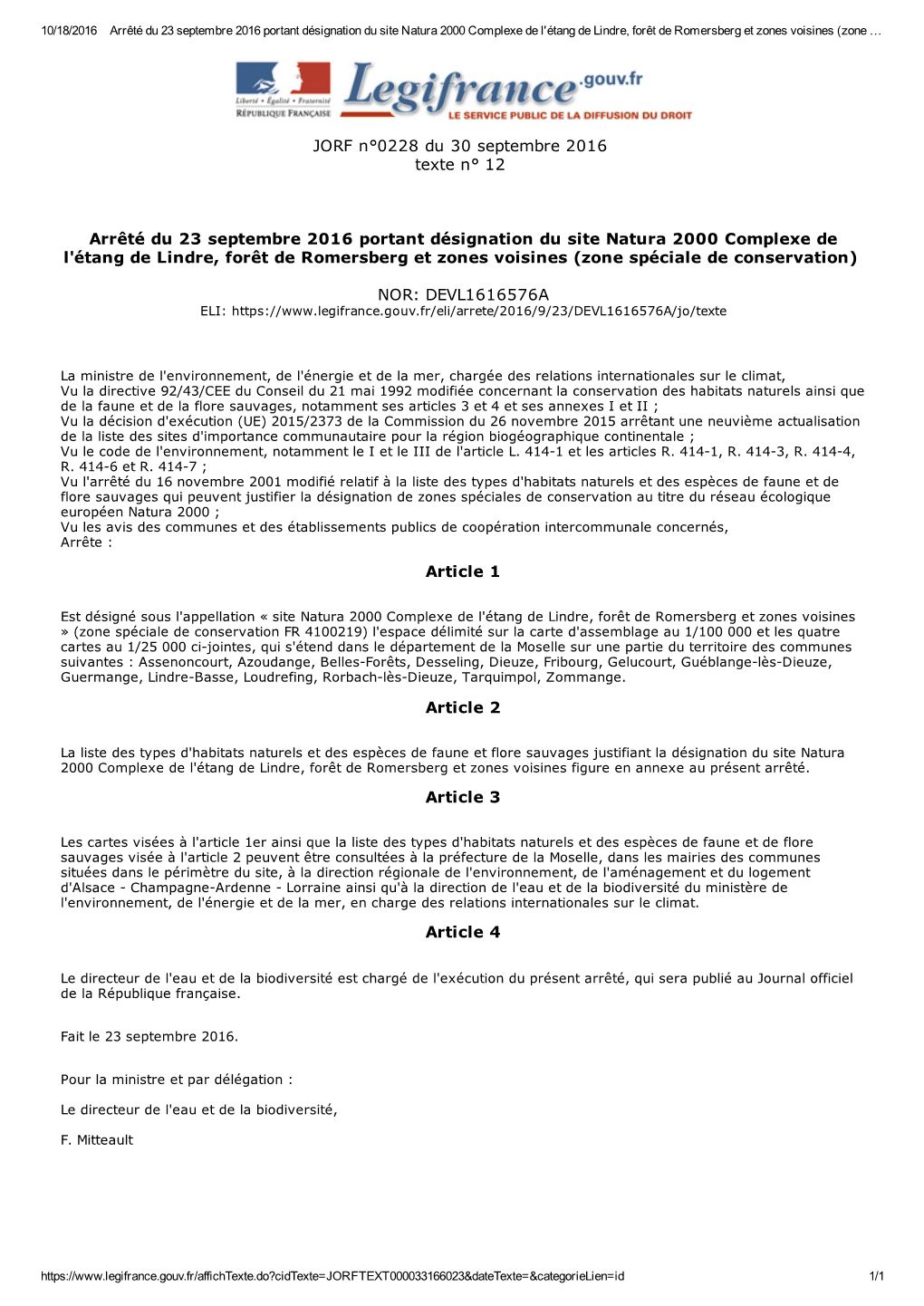 10/18/2016 Arrêté du 23 septembre 2016 portant désignation du site Natura 2000 Complexe de l'étang de Lindre, forêt de Romersberg et zones voisines (zone …

Liberté • Égalité • Fraternité
RÉPUBLIQUE FRANÇAISE
Legifrance.gouv.fr
LE SERVICE PUBLIC DE LA DIFFUSION DU DROIT

JORF n°0228 du 30 septembre 2016
texte n° 12

Arrêté du 23 septembre 2016 portant désignation du site Natura 2000 Complexe de l'étang de Lindre, forêt de Romersberg et zones voisines (zone spéciale de conservation)

NOR: DEVL1616576A
ELI: https://www.legifrance.gouv.fr/eli/arrete/2016/9/23/DEVL1616576A/jo/texte

La ministre de l'environnement, de l'énergie et de la mer, chargée des relations internationales sur le climat,
Vu la directive 92/43/CEE du Conseil du 21 mai 1992 modifiée concernant la conservation des habitats naturels ainsi que de la faune et de la flore sauvages, notamment ses articles 3 et 4 et ses annexes I et II ;
Vu la décision d'exécution (UE) 2015/2373 de la Commission du 26 novembre 2015 arrêtant une neuvième actualisation de la liste des sites d'importance communautaire pour la région biogéographique continentale ;
Vu le code de l'environnement, notamment le I et le III de l'article L. 414-1 et les articles R. 414-1, R. 414-3, R. 414-4, R. 414-6 et R. 414-7 ;
Vu l'arrêté du 16 novembre 2001 modifié relatif à la liste des types d'habitats naturels et des espèces de faune et de flore sauvages qui peuvent justifier la désignation de zones spéciales de conservation au titre du réseau écologique européen Natura 2000 ;
Vu les avis des communes et des établissements publics de coopération intercommunale concernés,
Arrête :

Article 1

Est désigné sous l'appellation « site Natura 2000 Complexe de l'étang de Lindre, forêt de Romersberg et zones voisines » (zone spéciale de conservation FR 4100219) l'espace délimité sur la carte d'assemblage au 1/100 000 et les quatre cartes au 1/25 000 ci-jointes, qui s'étend dans le département de la Moselle sur une partie du territoire des communes suivantes : Assenoncourt, Azoudange, Belles-Forêts, Desseling, Dieuze, Fribourg, Gelucourt, Guéblange-lès-Dieuze, Guermange, Lindre-Basse, Loudrefing, Rorbach-lès-Dieuze, Tarquimpol, Zommange.

Article 2

La liste des types d'habitats naturels et des espèces de faune et flore sauvages justifiant la désignation du site Natura 2000 Complexe de l'étang de Lindre, forêt de Romersberg et zones voisines figure en annexe au présent arrêté.

Article 3

Les cartes visées à l'article 1er ainsi que la liste des types d'habitats naturels et des espèces de faune et de flore sauvages visée à l'article 2 peuvent être consultées à la préfecture de la Moselle, dans les mairies des communes situées dans le périmètre du site, à la direction régionale de l'environnement, de l'aménagement et du logement d'Alsace - Champagne-Ardenne - Lorraine ainsi qu'à la direction de l'eau et de la biodiversité du ministère de l'environnement, de l'énergie et de la mer, en charge des relations internationales sur le climat.

Article 4

Le directeur de l'eau et de la biodiversité est chargé de l'exécution du présent arrêté, qui sera publié au Journal officiel de la République française.

Fait le 23 septembre 2016.

Pour la ministre et par délégation :

Le directeur de l'eau et de la biodiversité,

F. Mitteault

https://www.legifrance.gouv.fr/affichTexte.do?cidTexte=JORFTEXT000033166023&dateTexte=&categorieLien=id 1/1